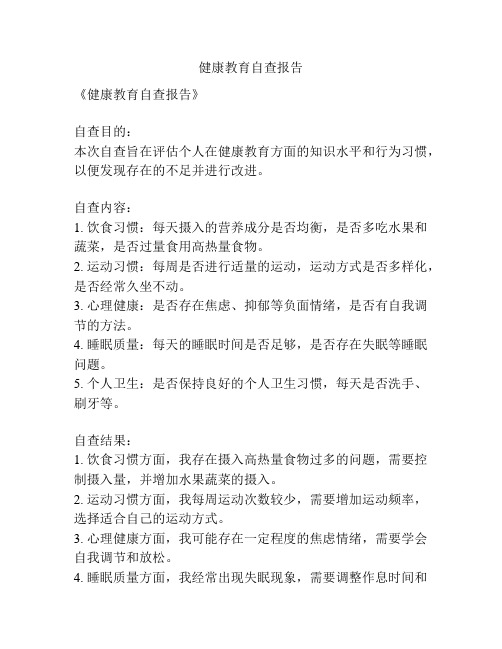 健康教育自查报告

《健康教育自查报告》

自查目的：
本次自查旨在评估个人在健康教育方面的知识水平和行为习惯，以便发现存在的不足并进行改进。

自查内容：
1. 饮食习惯：每天摄入的营养成分是否均衡，是否多吃水果和蔬菜，是否过量食用高热量食物。
2. 运动习惯：每周是否进行适量的运动，运动方式是否多样化，是否经常久坐不动。
3. 心理健康：是否存在焦虑、抑郁等负面情绪，是否有自我调节的方法。
4. 睡眠质量：每天的睡眠时间是否足够，是否存在失眠等睡眠问题。
5. 个人卫生：是否保持良好的个人卫生习惯，每天是否洗手、刷牙等。

自查结果：
1. 饮食习惯方面，我存在摄入高热量食物过多的问题，需要控制摄入量，并增加水果蔬菜的摄入。
2. 运动习惯方面，我每周运动次数较少，需要增加运动频率，选择适合自己的运动方式。
3. 心理健康方面，我可能存在一定程度的焦虑情绪，需要学会自我调节和放松。
4. 睡眠质量方面，我经常出现失眠现象，需要调整作息时间和